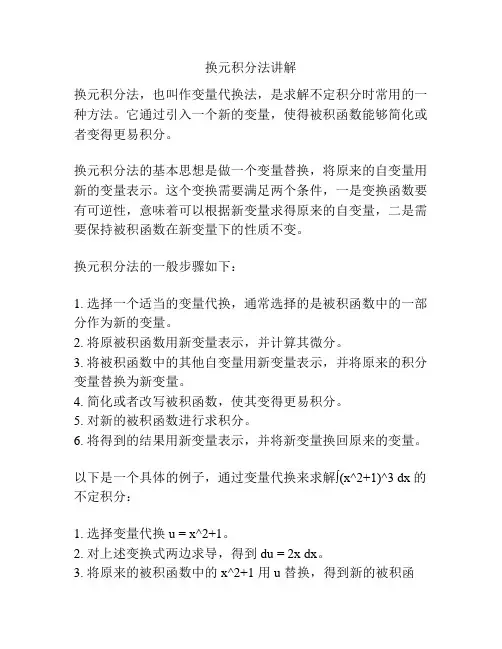 换元积分法讲解

换元积分法，也叫作变量代换法，是求解不定积分时常用的一种方法。它通过引入一个新的变量，使得被积函数能够简化或者变得更易积分。

换元积分法的基本思想是做一个变量替换，将原来的自变量用新的变量表示。这个变换需要满足两个条件，一是变换函数要有可逆性，意味着可以根据新变量求得原来的自变量，二是需要保持被积函数在新变量下的性质不变。

换元积分法的一般步骤如下：

1. 选择一个适当的变量代换，通常选择的是被积函数中的一部分作为新的变量。
2. 将原被积函数用新变量表示，并计算其微分。
3. 将被积函数中的其他自变量用新变量表示，并将原来的积分变量替换为新变量。
4. 简化或者改写被积函数，使其变得更易积分。
5. 对新的被积函数进行求积分。
6. 将得到的结果用新变量表示，并将新变量换回原来的变量。

以下是一个具体的例子，通过变量代换来求解∫(x^2+1)^3 dx 的不定积分：

1. 选择变量代换 u = x^2+1。
2. 对上述变换式两边求导，得到 du = 2x dx。
3. 将原来的被积函数中的 x^2+1 用 u 替换，得到新的被积函